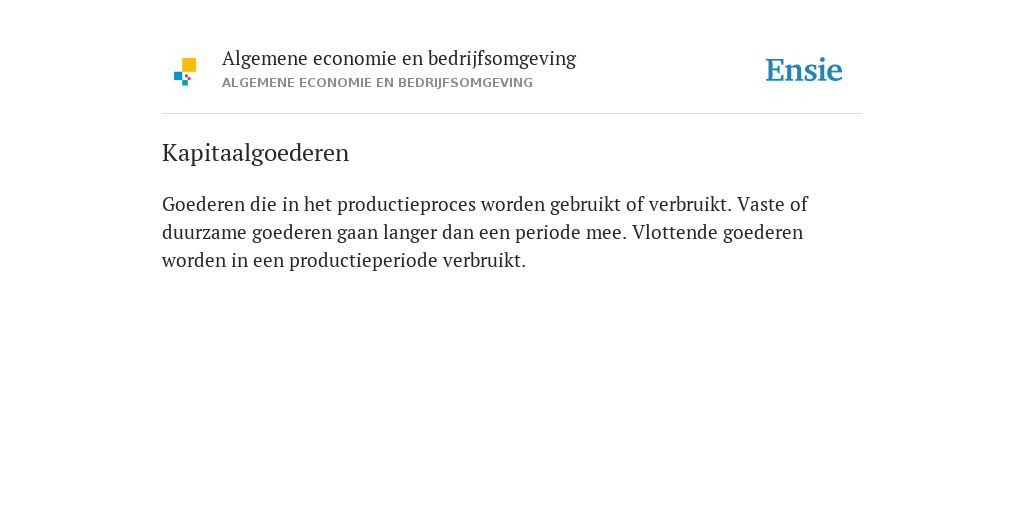 Algemene economie en bedrijfsomgeving
ALGEMENE ECONOMIE EN BEDRIJFSOMGEVING

Ensie

Kapitaalgoederen

Goederen die in het productieproces worden gebruikt of verbruikt. Vaste of duurzame goederen gaan langer dan een periode mee. Vlottende goederen worden in een productieperiode verbruikt.